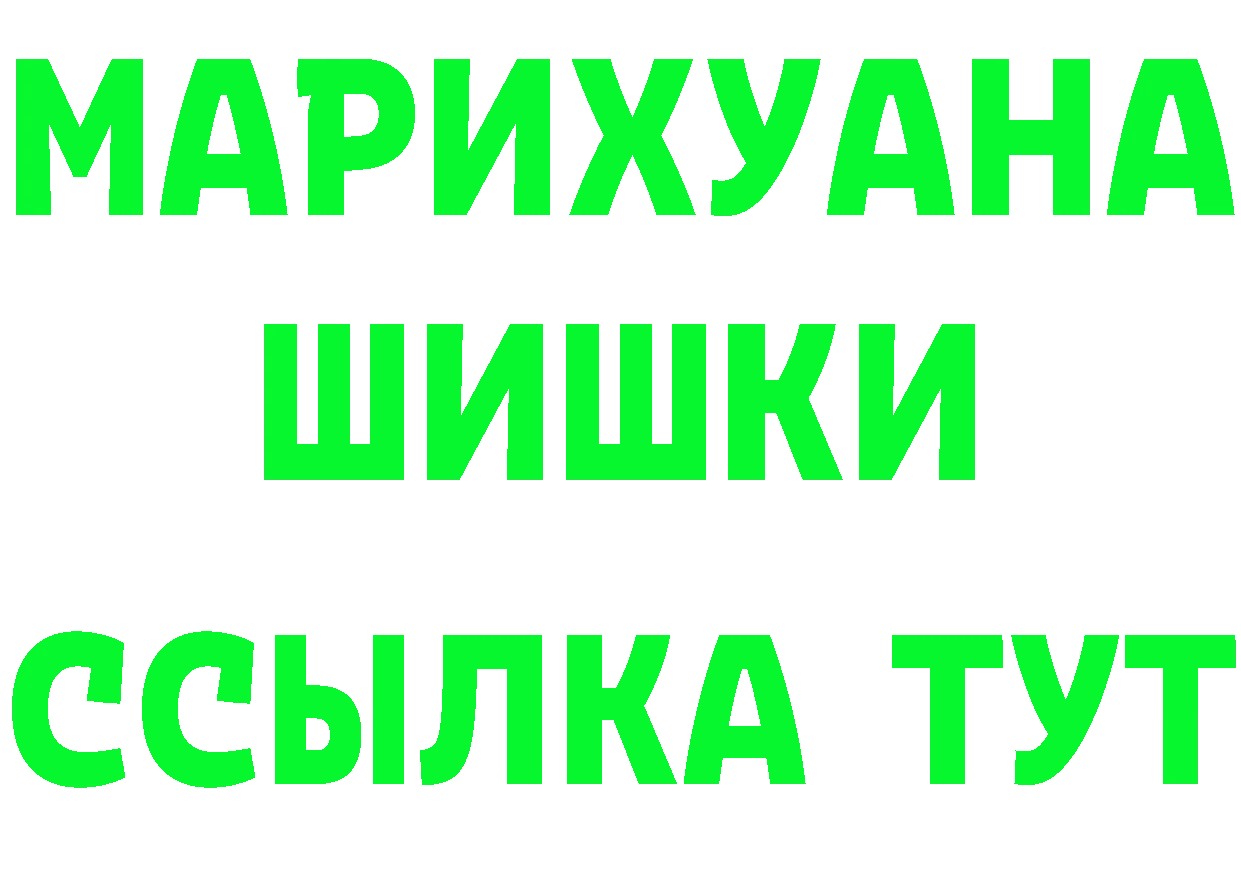 МАРИХУАНА
ШИШКИ
ССЫЛКА ТУТ